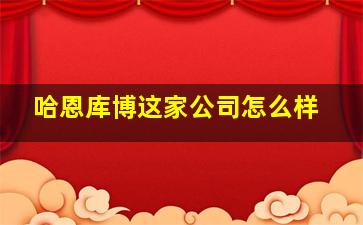 哈恩库博这家公司怎么样